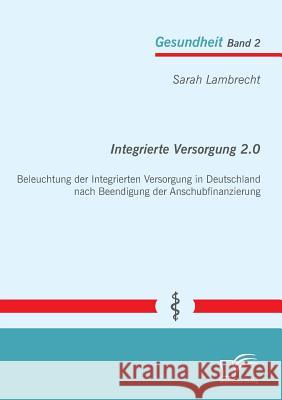 Gesundheit Band 2

Sarah Lambrecht

Integrierte Versorgung 2.0

Beleuchtung der Integrierten Versorgung in Deutschland nach Beendigung der Anschubfinanzierung

Kraina Książek